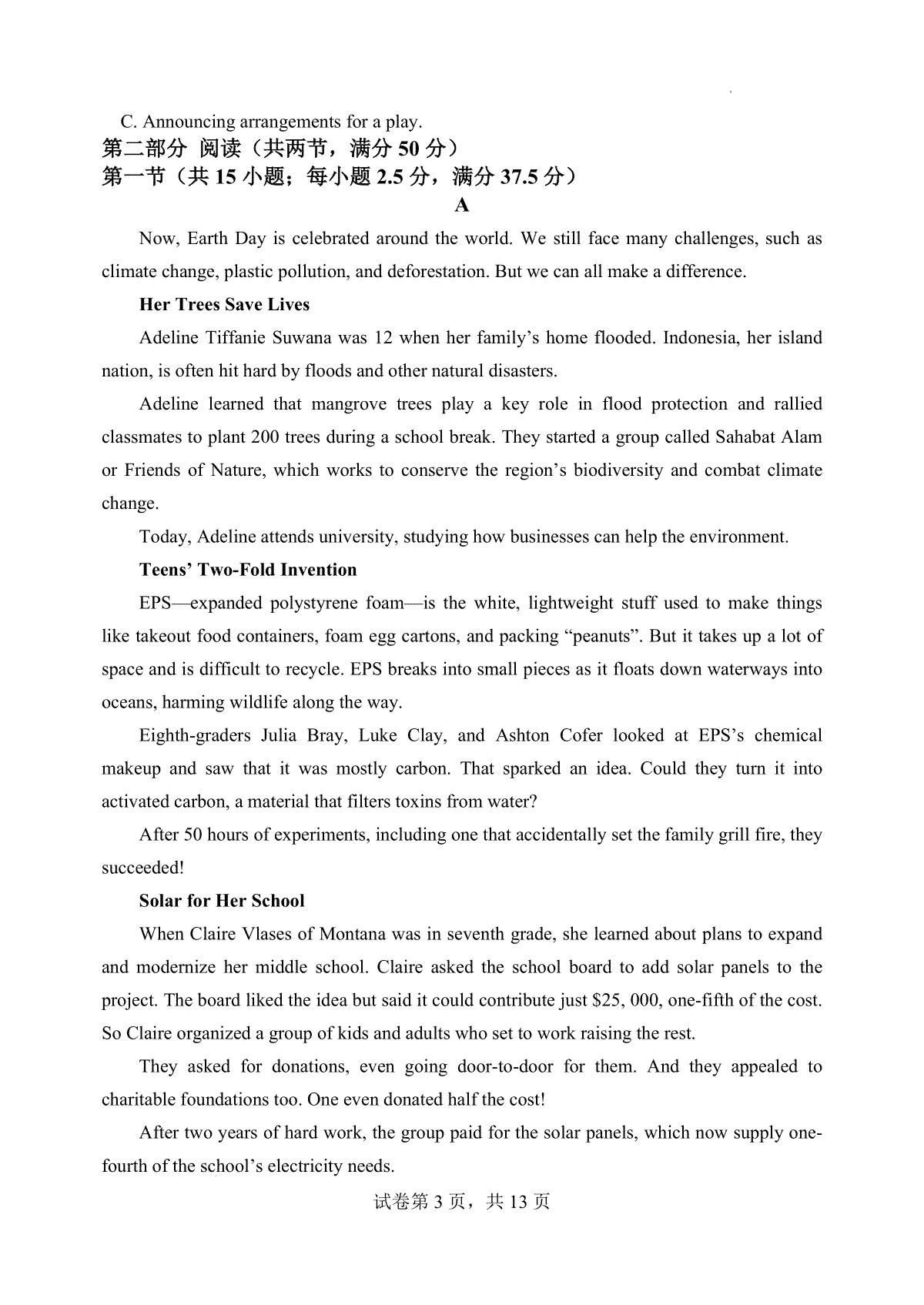 C. Announcing arrangements for a play.

第二部分 阅读（共两节，满分 50 分）

第一节（共 15 小题；每小题 2.5 分，满分 37.5 分）

A

Now, Earth Day is celebrated around the world. We still face many challenges, such as climate change, plastic pollution, and deforestation. But we can all make a difference.

Her Trees Save Lives

Adeline Tiffanie Suwana was 12 when her family's home flooded. Indonesia, her island nation, is often hit hard by floods and other natural disasters.

Adeline learned that mangrove trees play a key role in flood protection and rallied classmates to plant 200 trees during a school break. They started a group called Sahabat Alam or Friends of Nature, which works to conserve the region's biodiversity and combat climate change.

Today, Adeline attends university, studying how businesses can help the environment.

Teens' Two-Fold Invention

EPS—expanded polystyrene foam—is the white, lightweight stuff used to make things like takeout food containers, foam egg cartons, and packing "peanuts". But it takes up a lot of space and is difficult to recycle. EPS breaks into small pieces as it floats down waterways into oceans, harming wildlife along the way.

Eighth-graders Julia Bray, Luke Clay, and Ashton Cofer looked at EPS's chemical makeup and saw that it was mostly carbon. That sparked an idea. Could they turn it into activated carbon, a material that filters toxins from water?

After 50 hours of experiments, including one that accidentally set the family grill fire, they succeeded!

Solar for Her School

When Claire Vlases of Montana was in seventh grade, she learned about plans to expand and modernize her middle school. Claire asked the school board to add solar panels to the project. The board liked the idea but said it could contribute just $25, 000, one-fifth of the cost. So Claire organized a group of kids and adults who set to work raising the rest.

They asked for donations, even going door-to-door for them. And they appealed to charitable foundations too. One even donated half the cost!

After two years of hard work, the group paid for the solar panels, which now supply one-fourth of the school's electricity needs.

试卷第 3 页，共 13 页